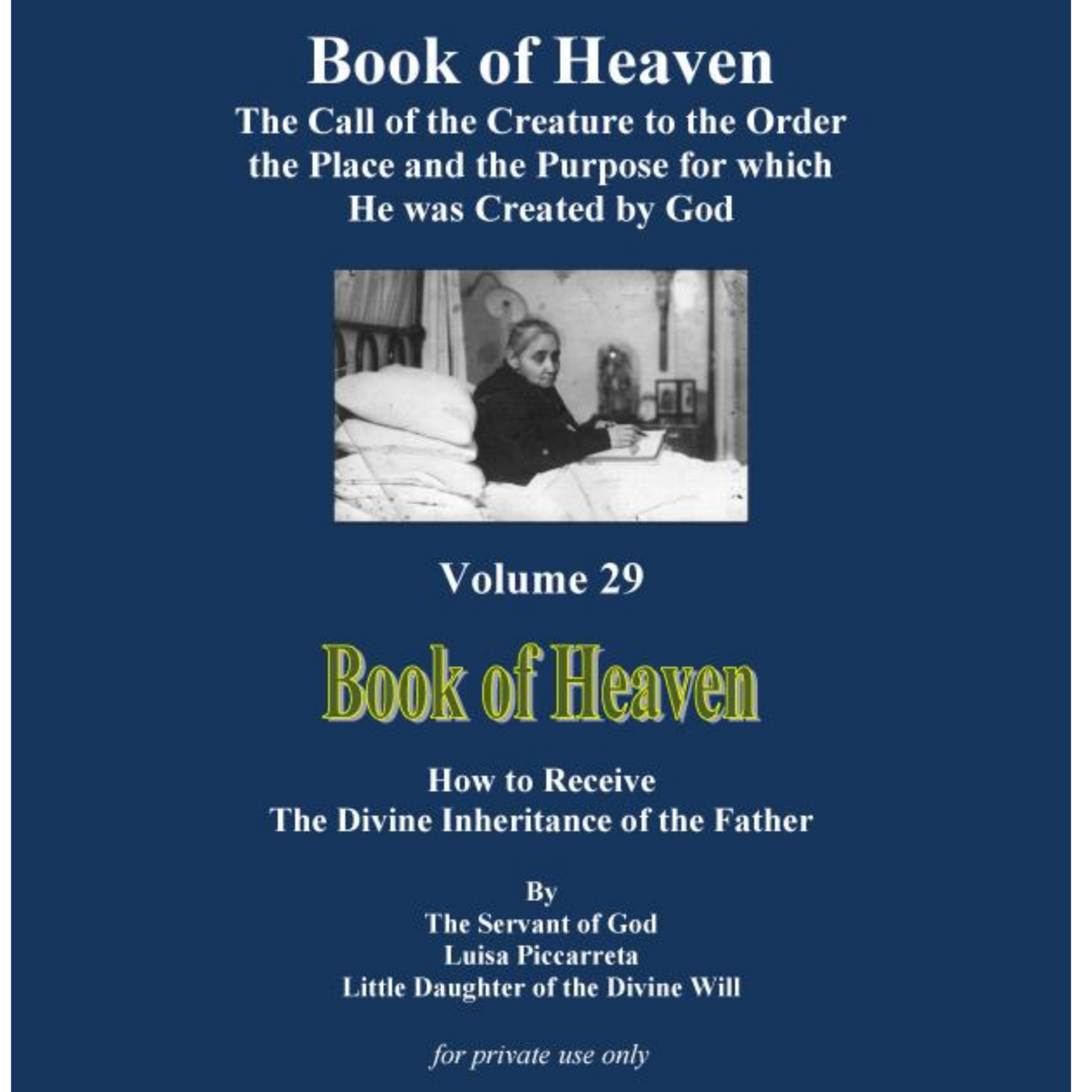 Book of Heaven
The Call of the Creature to the Order the Place and the Purpose for which He was Created by God

Volume 29

Book of Heaven

How to Receive
The Divine Inheritance of the Father

By
The Servant of God
Luisa Piccarreta
Little Daughter of the Divine Will

for private use only